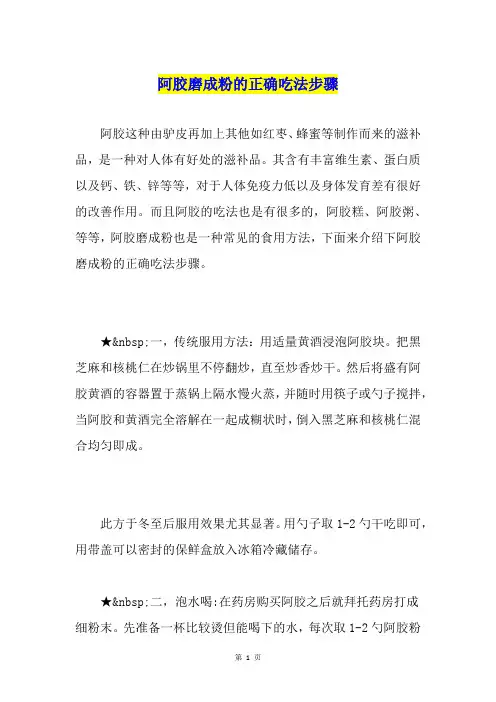 阿胶磨成粉的正确吃法步骤

阿胶这种由驴皮再加上其他如红枣、蜂蜜等制作而来的滋补品，是一种对人体有好处的滋补品。其含有丰富维生素、蛋白质以及钙、铁、锌等等，对于人体免疫力低以及身体发育差有很好的改善作用。而且阿胶的吃法也是有很多的，阿胶糕、阿胶粥、等等，阿胶磨成粉也是一种常见的食用方法，下面来介绍下阿胶磨成粉的正确吃法步骤。

★&nbsp;一，传统服用方法：用适量黄酒浸泡阿胶块。把黑芝麻和核桃仁在炒锅里不停翻炒，直至炒香炒干。然后将盛有阿胶黄酒的容器置于蒸锅上隔水慢火蒸，并随时用筷子或勺子搅拌，当阿胶和黄酒完全溶解在一起成糊状时，倒入黑芝麻和核桃仁混合均匀即成。

此方于冬至后服用效果尤其显著。用勺子取 1-2 勺干吃即可，用带盖可以密封的保鲜盒放入冰箱冷藏储存。

★&nbsp;二，泡水喝：在药房购买阿胶之后就拜托药房打成细粉末。先准备一杯比较烫但能喝下的水，每次取 1-2 勺阿胶粉

第 1 页